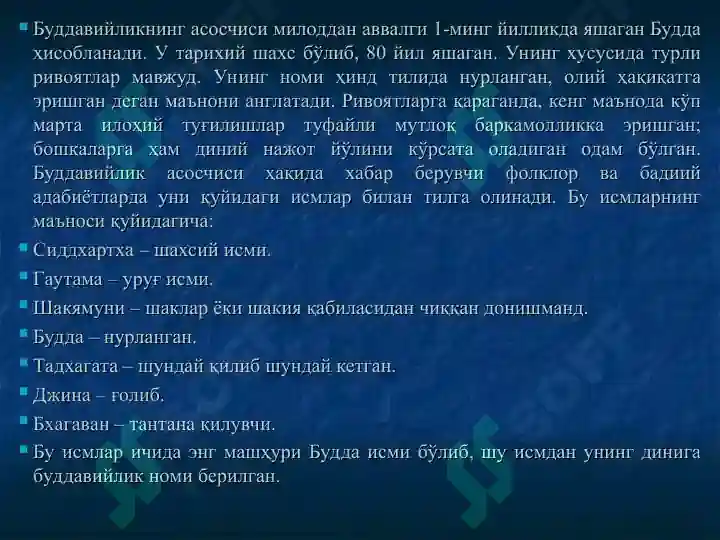 Буддавийликнинг асосчиси милоддан аввалги 1-минг йилликда яшаган Будда ҳисобланади. У тарихий шахс бўлиб, 80 йил яшаган. Унинг хусусида турли ривоятлар мавжуд. Унинг номи ҳинд тилида нурланган, олий ҳақиқатга эришган деган маънони англатади. Ривоятларга қараганда, кенг маънода кўп марта илоҳий туғилишлар туфайли мутлоқ баркамолликка эришган; бошқаларга ҳам диний нажот йўлини кўрсата оладиган одам бўлган. Буддавийлик асосчиси ҳақида хабар берувчи фолклор ва бадиий адабиётларда уни қуйидаги исмлар билан тилга олинади. Бу исмларнинг маъноси қуйидагича:

Сиддхартха – шахсий исми.

Гаутама – уруғ исми.

Шакямуни – шаклар ёки шакия қабиласидан чиққан донишманд.

Будда – нурланган.

Тадхагата – шундай қилиб шундай кетган.

Джина – ғолиб.

Бхагаван – тантана қилувчи.

Бу исмлар ичида энг машҳури Будда исми бўлиб, шу исмдан унинг динига буддавийлик номи берилган.